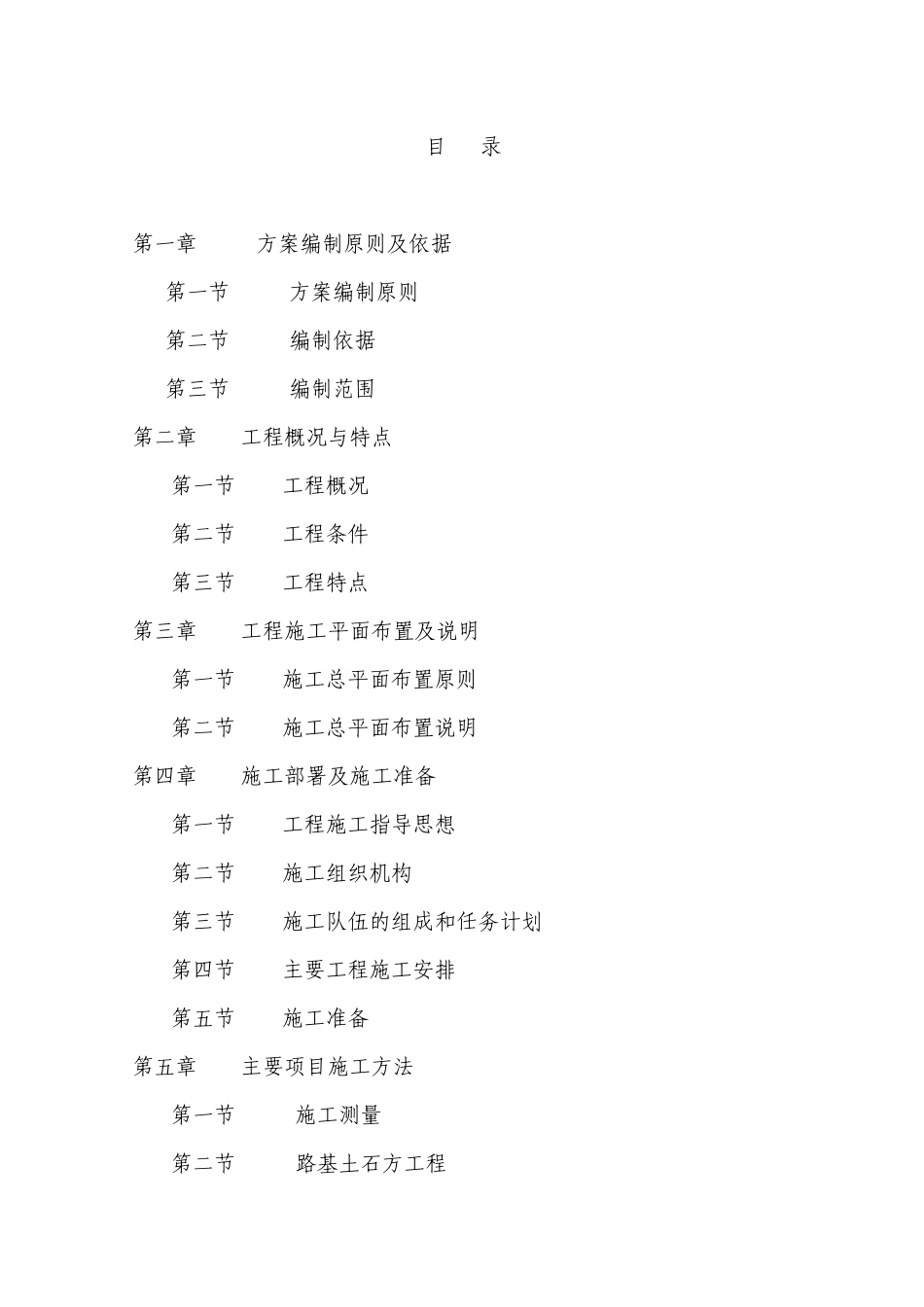 目　录

第一章　方案编制原则及依据

第一节　方案编制原则

第二节　编制依据

第三节　编制范围

第二章　工程概况与特点

第一节　工程概况

第二节　工程条件

第三节　工程特点

第三章　工程施工平面布置及说明

第一节　施工总平面布置原则

第二节　施工总平面布置说明

第四章　施工部署及施工准备

第一节　工程施工指导思想

第二节　施工组织机构

第三节　施工队伍的组成和任务计划

第四节　主要工程施工安排

第五节　施工准备

第五章　主要项目施工方法

第一节　施工测量

第二节　路基土石方工程